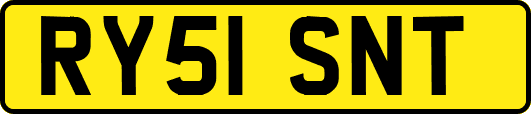 RY51 SNT